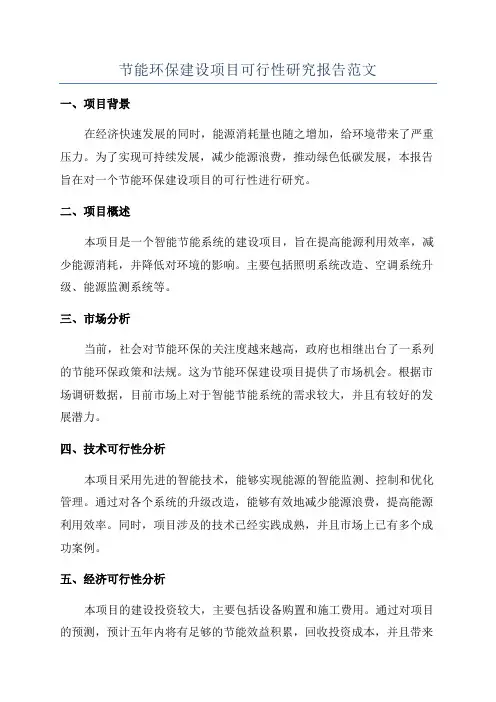 节能环保建设项目可行性研究报告范文

一、项目背景

在经济快速发展的同时，能源消耗量也随之增加，给环境带来了严重压力。为了实现可持续发展，减少能源浪费，推动绿色低碳发展，本报告旨在对一个节能环保建设项目的可行性进行研究。

二、项目概述

本项目是一个智能节能系统的建设项目，旨在提高能源利用效率，减少能源消耗，并降低对环境的影响。主要包括照明系统改造、空调系统升级、能源监测系统等。

三、市场分析

当前，社会对节能环保的关注度越来越高，政府也相继出台了一系列的节能环保政策和法规。这为节能环保建设项目提供了市场机会。根据市场调研数据，目前市场上对于智能节能系统的需求较大，并且有较好的发展潜力。

四、技术可行性分析

本项目采用先进的智能技术，能够实现能源的智能监测、控制和优化管理。通过对各个系统的升级改造，能够有效地减少能源浪费，提高能源利用效率。同时，项目涉及的技术已经实践成熟，并且市场上已有多个成功案例。

五、经济可行性分析

本项目的建设投资较大，主要包括设备购置和施工费用。通过对项目的预测，预计五年内将有足够的节能效益积累，回收投资成本，并且带来